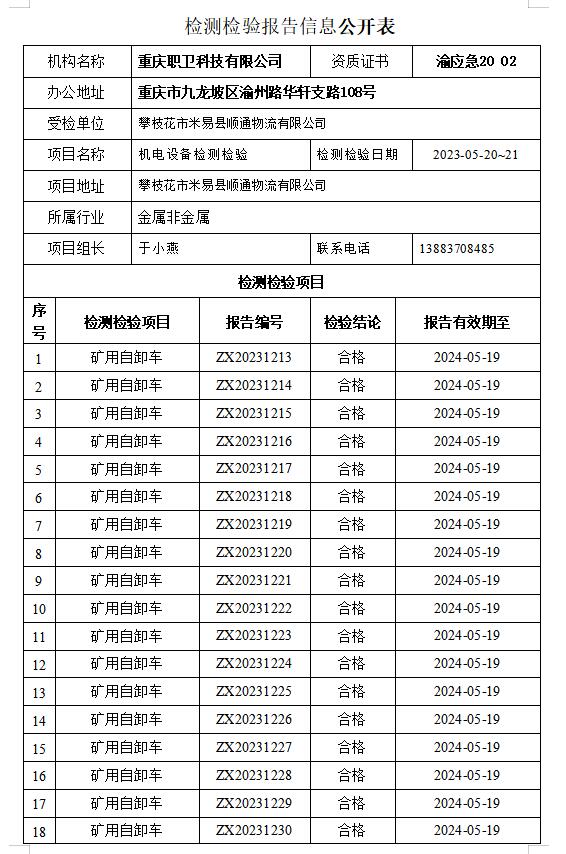 检测检验报告信息公开表

| 机构名称 | 重庆职卫科技有限公司 | 资质证书 | 渝应急20 02 |
|---|---|---|---|
| 办公地址 | 重庆市九龙坡区渝州路华轩支路108号 | | |
| 受检单位 | 攀枝花市米易县顺通物流有限公司 | | |
| 项目名称 | 机电设备检测检验 | 检测检验日期 | 2023-05-20~21 |
| 项目地址 | 攀枝花市米易县顺通物流有限公司 | | |
| 所属行业 | 金属非金属 | | |
| 项目组长 | 于小燕 | 联系电话 | 13883708485 |

检测检验项目

| 序号 | 检测检验项目 | 报告编号 | 检验结论 | 报告有效期至 |
|---|---|---|---|---|
| 1 | 矿用自卸车 | ZX20231213 | 合格 | 2024-05-19 |
| 2 | 矿用自卸车 | ZX20231214 | 合格 | 2024-05-19 |
| 3 | 矿用自卸车 | ZX20231215 | 合格 | 2024-05-19 |
| 4 | 矿用自卸车 | ZX20231216 | 合格 | 2024-05-19 |
| 5 | 矿用自卸车 | ZX20231217 | 合格 | 2024-05-19 |
| 6 | 矿用自卸车 | ZX20231218 | 合格 | 2024-05-19 |
| 7 | 矿用自卸车 | ZX20231219 | 合格 | 2024-05-19 |
| 8 | 矿用自卸车 | ZX20231220 | 合格 | 2024-05-19 |
| 9 | 矿用自卸车 | ZX20231221 | 合格 | 2024-05-19 |
| 10 | 矿用自卸车 | ZX20231222 | 合格 | 2024-05-19 |
| 11 | 矿用自卸车 | ZX20231223 | 合格 | 2024-05-19 |
| 12 | 矿用自卸车 | ZX20231224 | 合格 | 2024-05-19 |
| 13 | 矿用自卸车 | ZX20231225 | 合格 | 2024-05-19 |
| 14 | 矿用自卸车 | ZX20231226 | 合格 | 2024-05-19 |
| 15 | 矿用自卸车 | ZX20231227 | 合格 | 2024-05-19 |
| 16 | 矿用自卸车 | ZX20231228 | 合格 | 2024-05-19 |
| 17 | 矿用自卸车 | ZX20231229 | 合格 | 2024-05-19 |
| 18 | 矿用自卸车 | ZX20231230 | 合格 | 2024-05-19 |